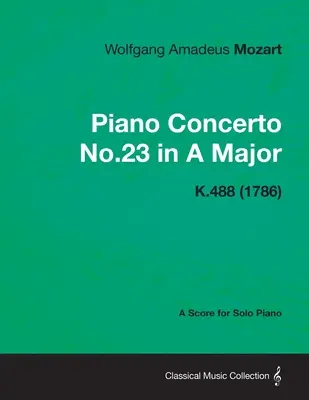 Wolfgang Amadeus Mozart

Piano Concerto No.23 in A Major

K.488 (1786)

A Score for Solo Piano

Classical Music Collection